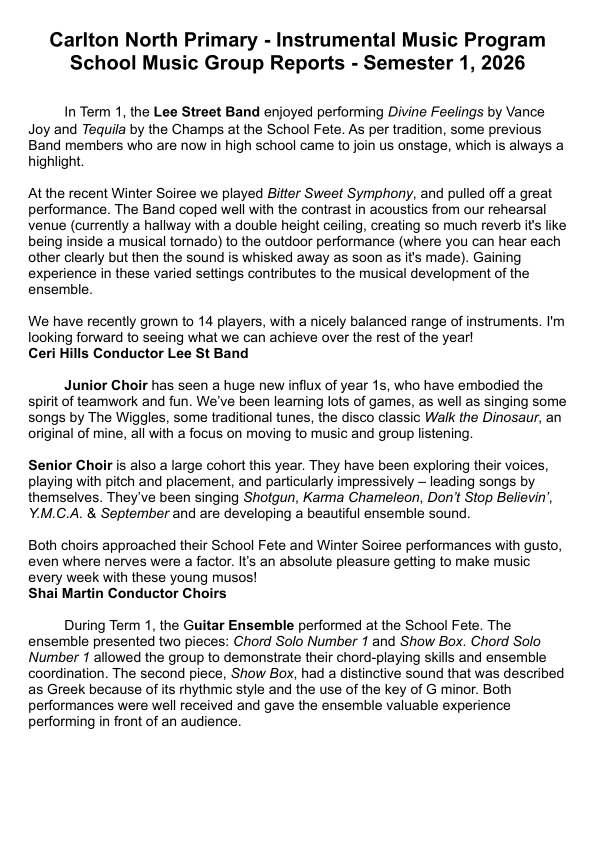 Carlton North Primary - Instrumental Music Program
School Music Group Reports - Semester 1, 2026

In Term 1, the Lee Street Band enjoyed performing Divine Feelings by Vance Joy and Tequila by the Champs at the School Fete. As per tradition, some previous Band members who are now in high school came to join us onstage, which is always a highlight.

At the recent Winter Soiree we played Bitter Sweet Symphony, and pulled off a great performance. The Band coped well with the contrast in acoustics from our rehearsal venue (currently a hallway with a double height ceiling, creating so much reverb it's like being inside a musical tornado) to the outdoor performance (where you can hear each other clearly but then the sound is whisked away as soon as it's made). Gaining experience in these varied settings contributes to the musical development of the ensemble.

We have recently grown to 14 players, with a nicely balanced range of instruments. I'm looking forward to seeing what we can achieve over the rest of the year!
Ceri Hills Conductor Lee St Band

Junior Choir has seen a huge new influx of year 1s, who have embodied the spirit of teamwork and fun. We've been learning lots of games, as well as singing some songs by The Wiggles, some traditional tunes, the disco classic Walk the Dinosaur, an original of mine, all with a focus on moving to music and group listening.

Senior Choir is also a large cohort this year. They have been exploring their voices, playing with pitch and placement, and particularly impressively – leading songs by themselves. They've been singing Shotgun, Karma Chameleon, Don't Stop Believin', Y.M.C.A. & September and are developing a beautiful ensemble sound.

Both choirs approached their School Fete and Winter Soiree performances with gusto, even where nerves were a factor. It's an absolute pleasure getting to make music every week with these young musos!
Shai Martin Conductor Choirs

During Term 1, the Guitar Ensemble performed at the School Fete. The ensemble presented two pieces: Chord Solo Number 1 and Show Box. Chord Solo Number 1 allowed the group to demonstrate their chord-playing skills and ensemble coordination. The second piece, Show Box, had a distinctive sound that was described as Greek because of its rhythmic style and the use of the key of G minor. Both performances were well received and gave the ensemble valuable experience performing in front of an audience.